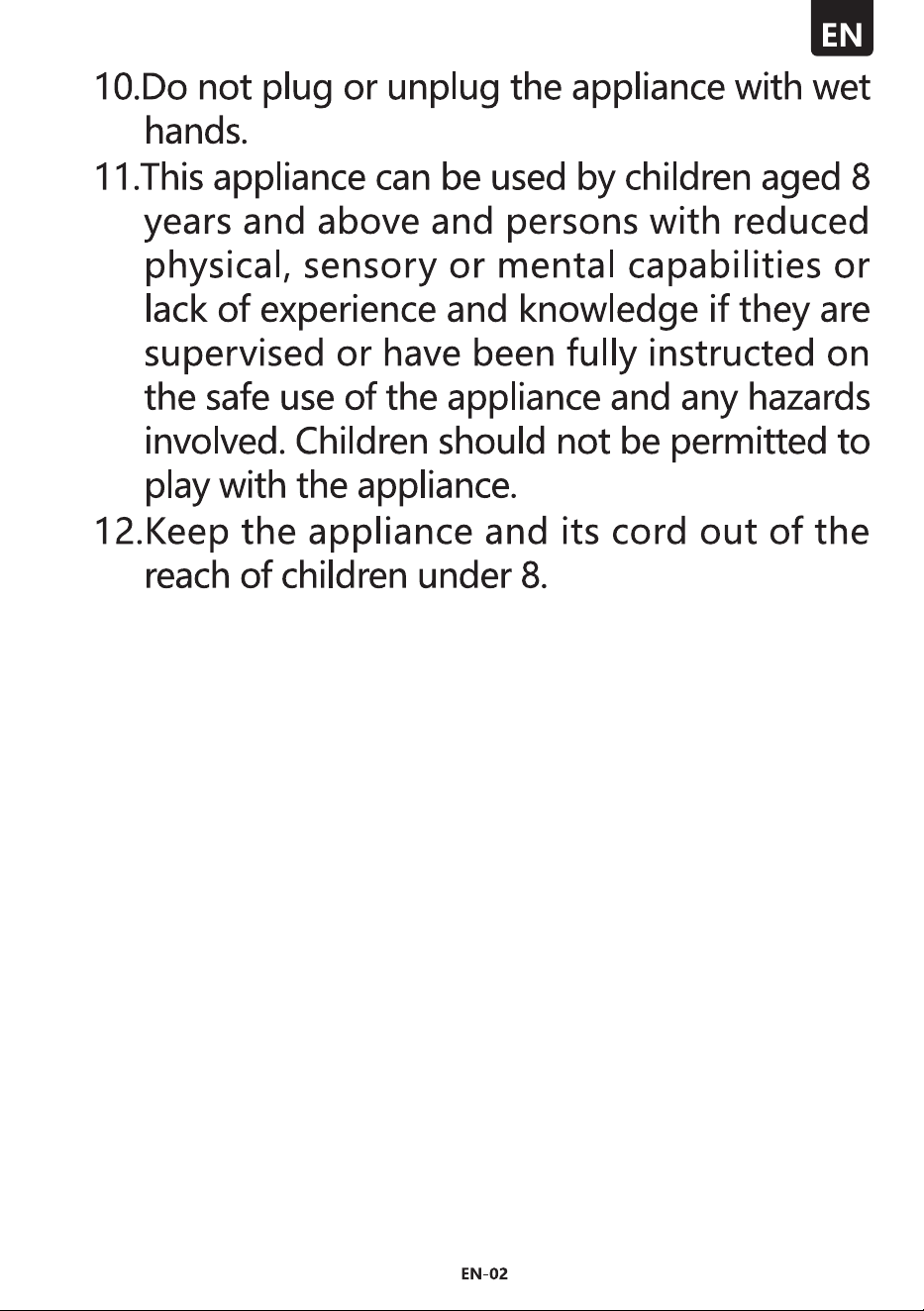 EN

10.Do not plug or unplug the appliance with wet hands.

11.This appliance can be used by children aged 8 years and above and persons with reduced physical, sensory or mental capabilities or lack of experience and knowledge if they are supervised or have been fully instructed on the safe use of the appliance and any hazards involved. Children should not be permitted to play with the appliance.

12.Keep the appliance and its cord out of the reach of children under 8.

EN-02